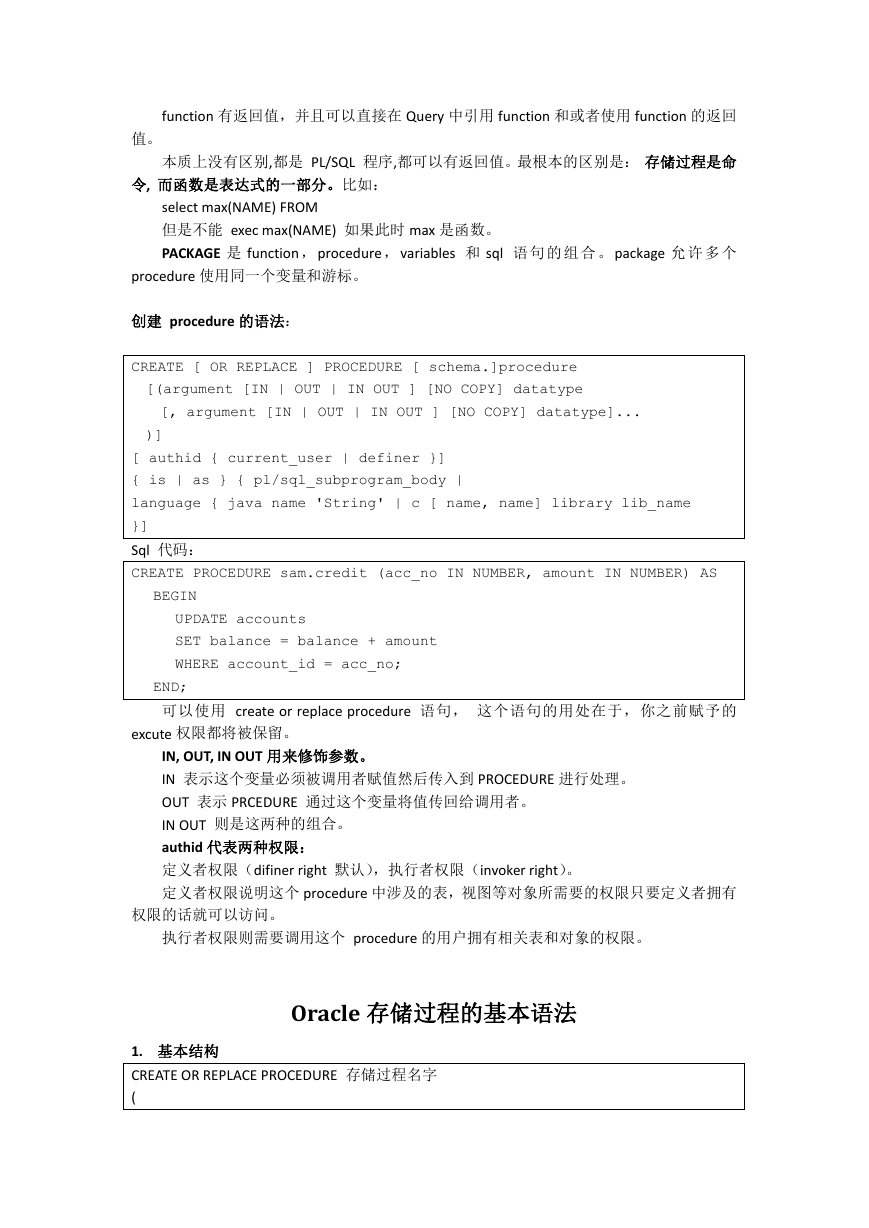 function 有返回值，并且可以直接在 Query 中引用 function 和或者使用 function 的返回值。

本质上没有区别,都是 PL/SQL 程序,都可以有返回值。最根本的区别是： 存储过程是命令, 而函数是表达式的一部分。比如：

select max(NAME) FROM

但是不能 exec max(NAME) 如果此时 max 是函数。

PACKAGE 是 function，procedure，variables 和 sql 语句的组合。package 允许多个 procedure 使用同一个变量和游标。

创建 procedure 的语法：

CREATE [ OR REPLACE ] PROCEDURE [ schema.]procedure
[(argument [IN | OUT | IN OUT ] [NO COPY] datatype
[, argument [IN | OUT | IN OUT ] [NO COPY] datatype]...
)]
[ authid { current_user | definer }]
{ is | as } { pl/sql_subprogram_body |
language { java name 'String' | c [ name, name] library lib_name
}]

Sql 代码：

CREATE PROCEDURE sam.credit (acc_no IN NUMBER, amount IN NUMBER) AS
BEGIN
UPDATE accounts
SET balance = balance + amount
WHERE account_id = acc_no;
END;

可以使用 create or replace procedure 语句， 这个语句的用处在于，你之前赋予的 excute 权限都将被保留。

IN, OUT, IN OUT 用来修饰参数。

IN 表示这个变量必须被调用者赋值然后传入到 PROCEDURE 进行处理。

OUT 表示 PRCEDURE 通过这个变量将值传回给调用者。

IN OUT 则是这两种的组合。

authid 代表两种权限：

定义者权限（difiner right 默认），执行者权限（invoker right）。

定义者权限说明这个 procedure 中涉及的表，视图等对象所需要的权限只要定义者拥有权限的话就可以访问。

执行者权限则需要调用这个 procedure 的用户拥有相关表和对象的权限。

Oracle 存储过程的基本语法

1. 基本结构

CREATE OR REPLACE PROCEDURE 存储过程名字
(